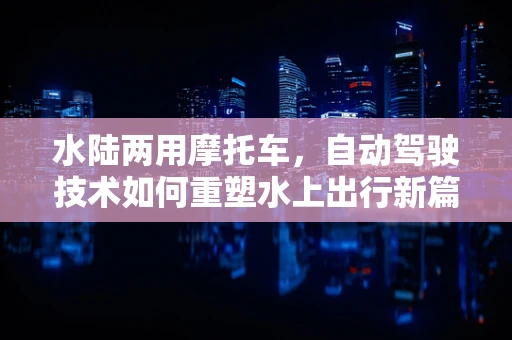 水陆两用摩托车，自动驾驶技术如何重塑水上出行新篇